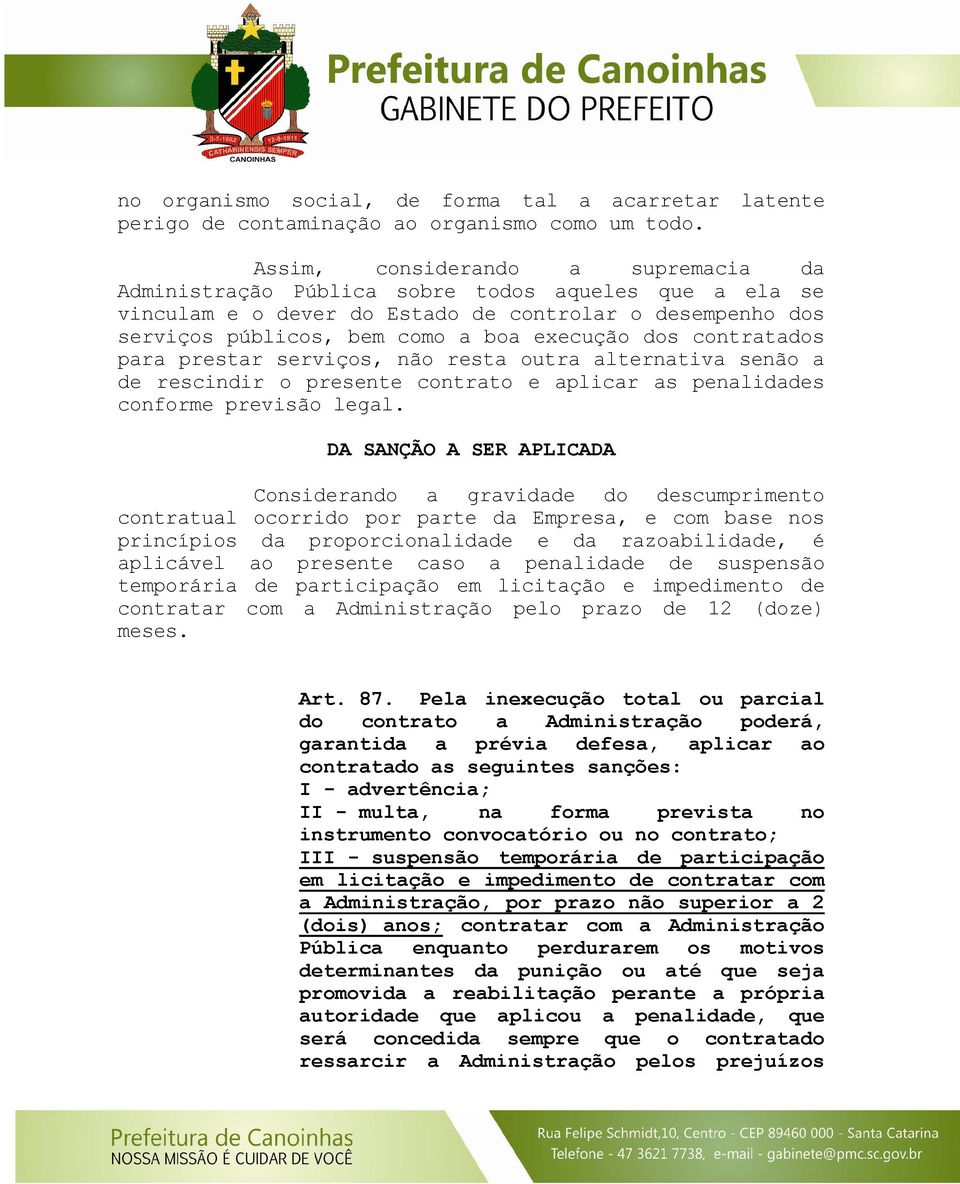 3-7-1902 12-9-1911
CATHARINENSIS SEMPER
CANOINHAS

Prefeitura de Canoinhas
GABINETE DO PREFEITO

no organismo social, de forma tal a acarretar latente perigo de contaminação ao organismo como um todo.

Assim, considerando a supremacia da Administração Pública sobre todos aqueles que a ela se vinculam e o dever do Estado de controlar o desempenho dos serviços públicos, bem como a boa execução dos contratados para prestar serviços, não resta outra alternativa senão a de rescindir o presente contrato e aplicar as penalidades conforme previsão legal.

DA SANÇÃO A SER APLICADA

Considerando a gravidade do descumprimento contratual ocorrido por parte da Empresa, e com base nos princípios da proporcionalidade e da razoabilidade, é aplicável ao presente caso a penalidade de suspensão temporária de participação em licitação e impedimento de contratar com a Administração pelo prazo de 12 (doze) meses.

Art. 87. Pela inexecução total ou parcial do contrato a Administração poderá, garantida a prévia defesa, aplicar ao contratado as seguintes sanções:
I - advertência;
II - multa, na forma prevista no instrumento convocatório ou no contrato;
III - suspensão temporária de participação em licitação e impedimento de contratar com a Administração, por prazo não superior a 2 (dois) anos; contratar com a Administração Pública enquanto perdurarem os motivos determinantes da punição ou até que seja promovida a reabilitação perante a própria autoridade que aplicou a penalidade, que será concedida sempre que o contratado ressarcir a Administração pelos prejuízos

Prefeitura de Canoinhas
NOSSA MISSÃO É CUIDAR DE VOCÊ

Rua Felipe Schmidt,10, Centro - CEP 89460 000 - Santa Catarina
Telefone - 47 3621 7738, e-mail - gabinete@pmc.sc.gov.br